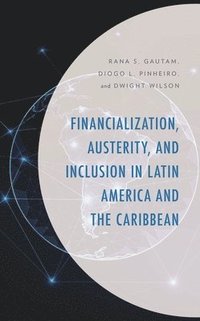 RANA S. GAUTAM,
DIOGO L. PINHEIRO,
and DWIGHT WILSON

FINANCIALIZATION, AUSTERITY, AND INCLUSION IN LATIN AMERICA AND THE CARIBBEAN